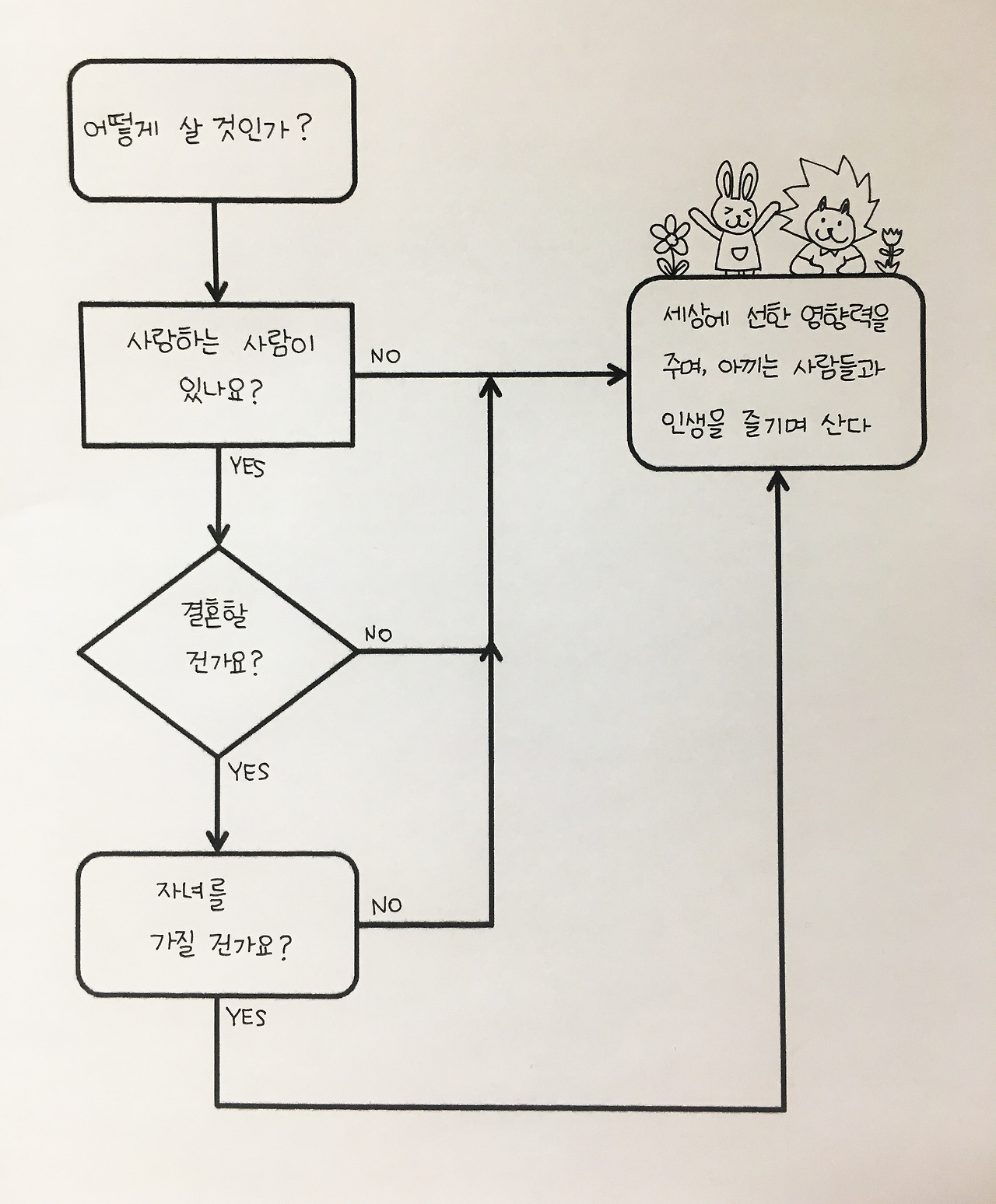 어떻게 살 것인가?

사랑하는 사람이 있나요?

NO

YES

결혼할 건가요?

NO

YES

자녀를 가질 건가요?

NO

YES

세상에 선한 영향력을 주며, 아끼는 사람들과 인생을 즐기며 산다